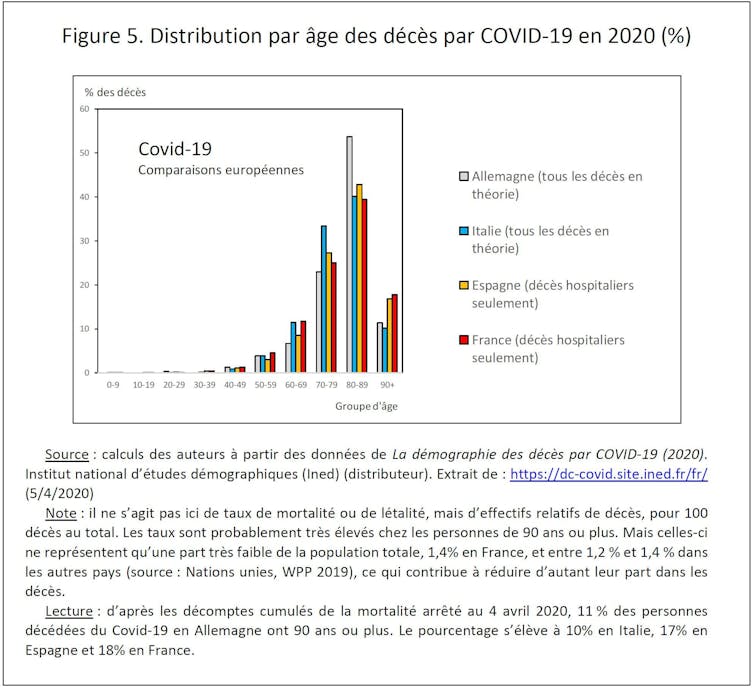 Figure 5. Distribution par âge des décès par COVID-19 en 2020 (%)

% des décès

60
50
40
30
20
10
0

Covid-19
Comparaisons européennes

0-9 10-19 20-29 30-39 40-49 50-59 60-69 70-79 80-89 90+

Groupe d'âge

Allemagne (tous les décès en théorie)

Italie (tous les décès en théorie)

Espagne (décès hospitaliers seulement)

France (décès hospitaliers seulement)

Source : calculs des auteurs à partir des données de La démographie des décès par COVID-19 (2020). Institut national d'études démographiques (Ined) (distributeur). Extrait de : https://dc-covid.site.ined.fr/fr/ (5/4/2020)

Note : il ne s'agit pas ici de taux de mortalité ou de létalité, mais d'effectifs relatifs de décès, pour 100 décès au total. Les taux sont probablement très élevés chez les personnes de 90 ans ou plus. Mais celles-ci ne représentent qu'une part très faible de la population totale, 1,4% en France, et entre 1,2 % et 1,4 % dans les autres pays (source : Nations unies, WPP 2019), ce qui contribue à réduire d'autant leur part dans les décès.

Lecture : d'après les décomptes cumulés de la mortalité arrêté au 4 avril 2020, 11 % des personnes décédées du Covid-19 en Allemagne ont 90 ans ou plus. Le pourcentage s'élève à 10% en Italie, 17% en Espagne et 18% en France.